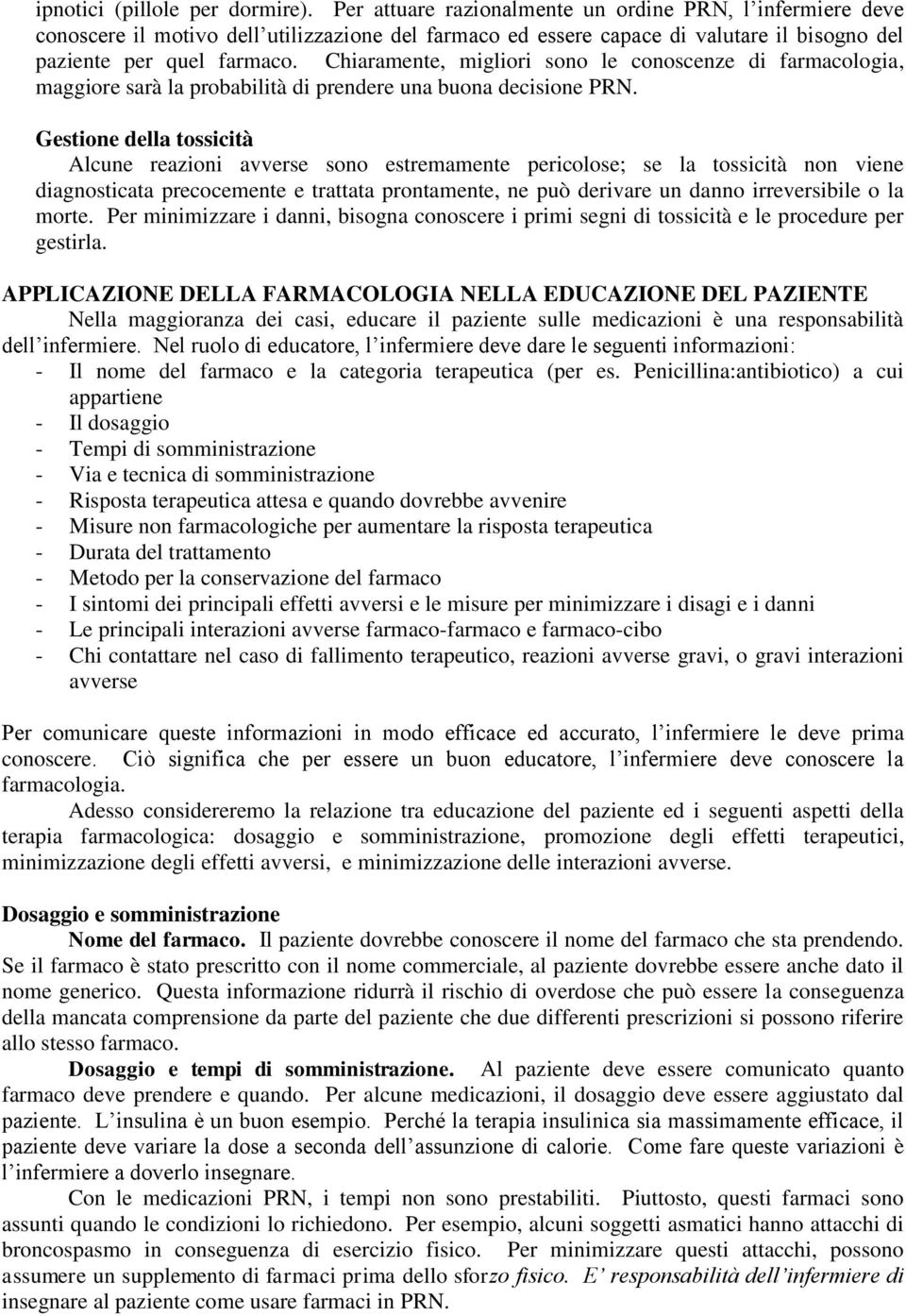 ipnotici (pillole per dormire). Per attuare razionalmente un ordine PRN, l'infermiere deve conoscere il motivo dell'utilizzazione del farmaco ed essere capace di valutare il bisogno del paziente per quel farmaco. Chiaramente, migliori sono le conoscenze di farmacologia, maggiore sarà la probabilità di prendere una buona decisione PRN.

Gestione della tossicità
Alcune reazioni avverse sono estremamente pericolose; se la tossicità non viene diagnosticata precocemente e trattata prontamente, ne può derivare un danno irreversibile o la morte. Per minimizzare i danni, bisogna conoscere i primi segni di tossicità e le procedure per gestirla.

APPLICAZIONE DELLA FARMACOLOGIA NELLA EDUCAZIONE DEL PAZIENTE
Nella maggioranza dei casi, educare il paziente sulle medicazioni è una responsabilità dell'infermiere. Nel ruolo di educatore, l'infermiere deve dare le seguenti informazioni:
- Il nome del farmaco e la categoria terapeutica (per es. Penicillina:antibiotico) a cui appartiene
- Il dosaggio
- Tempi di somministrazione
- Via e tecnica di somministrazione
- Risposta terapeutica attesa e quando dovrebbe avvenire
- Misure non farmacologiche per aumentare la risposta terapeutica
- Durata del trattamento
- Metodo per la conservazione del farmaco
- I sintomi dei principali effetti avversi e le misure per minimizzare i disagi e i danni
- Le principali interazioni avverse farmaco-farmaco e farmaco-cibo
- Chi contattare nel caso di fallimento terapeutico, reazioni avverse gravi, o gravi interazioni avverse

Per comunicare queste informazioni in modo efficace ed accurato, l'infermiere le deve prima conoscere. Ciò significa che per essere un buon educatore, l'infermiere deve conoscere la farmacologia.
Adesso considereremo la relazione tra educazione del paziente ed i seguenti aspetti della terapia farmacologica: dosaggio e somministrazione, promozione degli effetti terapeutici, minimizzazione degli effetti avversi, e minimizzazione delle interazioni avverse.

Dosaggio e somministrazione
Nome del farmaco. Il paziente dovrebbe conoscere il nome del farmaco che sta prendendo. Se il farmaco è stato prescritto con il nome commerciale, al paziente dovrebbe essere anche dato il nome generico. Questa informazione ridurrà il rischio di overdose che può essere la conseguenza della mancata comprensione da parte del paziente che due differenti prescrizioni si possono riferire allo stesso farmaco.
Dosaggio e tempi di somministrazione. Al paziente deve essere comunicato quanto farmaco deve prendere e quando. Per alcune medicazioni, il dosaggio deve essere aggiustato dal paziente. L'insulina è un buon esempio. Perché la terapia insulinica sia massimamente efficace, il paziente deve variare la dose a seconda dell'assunzione di calorie. Come fare queste variazioni è l'infermiere a doverlo insegnare.
Con le medicazioni PRN, i tempi non sono prestabiliti. Piuttosto, questi farmaci sono assunti quando le condizioni lo richiedono. Per esempio, alcuni soggetti asmatici hanno attacchi di broncospasmo in conseguenza di esercizio fisico. Per minimizzare questi attacchi, possono assumere un supplemento di farmaci prima dello sforzo fisico. E' responsabilità dell'infermiere di insegnare al paziente come usare farmaci in PRN.